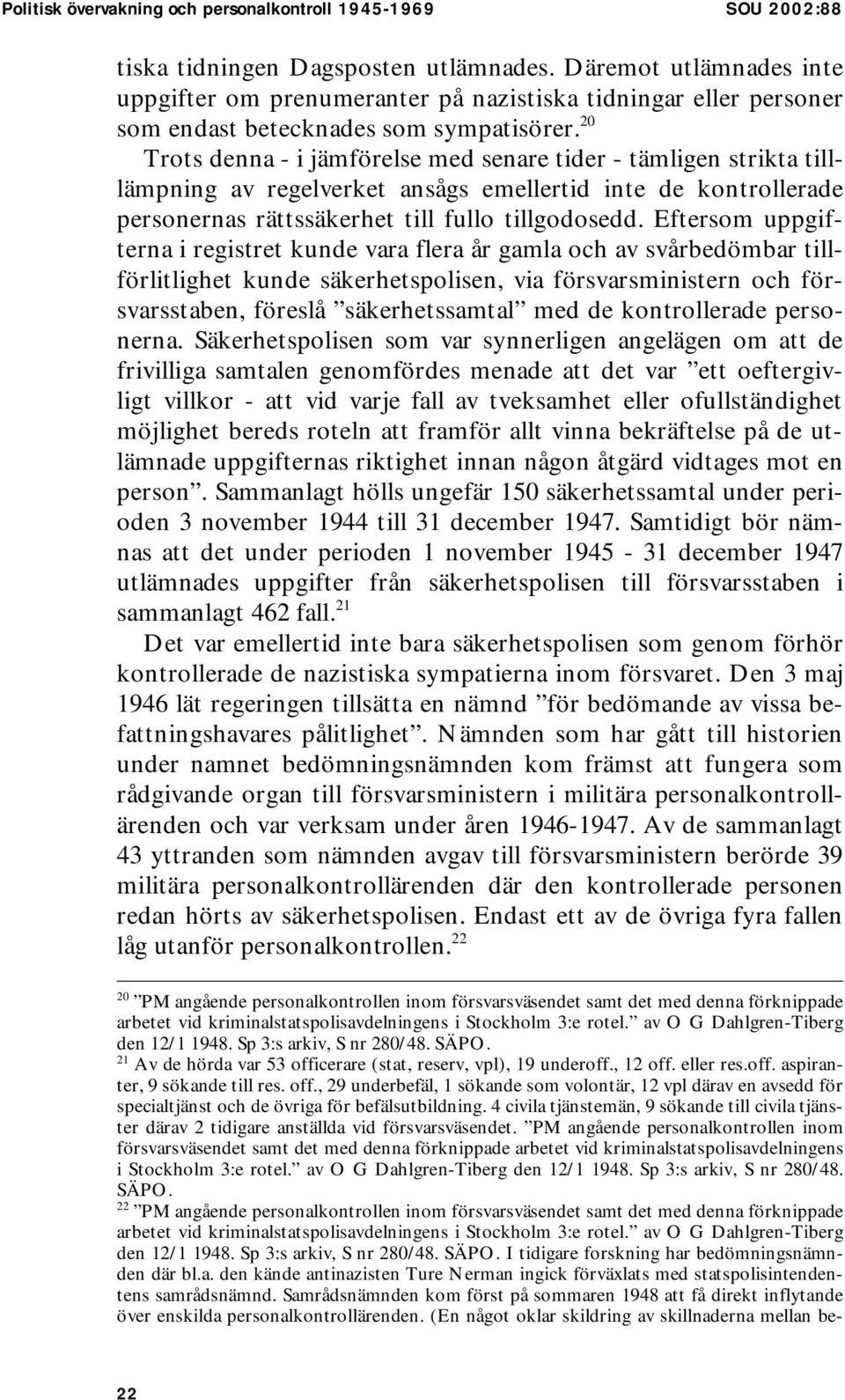 Politisk övervakning och personalkontroll 1945-1969 SOU 2002:88

tiska tidningen Dagsposten utlämnades. Däremot utlämnades inte uppgifter om prenumeranter på nazistiska tidningar eller personer som endast betecknades som sympatisörer.$^{20}$

Trots denna - i jämförelse med senare tider - tämligen strikta tilllämpning av regelverket ansågs emellertid inte de kontrollerade personernas rättssäkerhet till fullo tillgodosedd. Eftersom uppgifterna i registret kunde vara flera år gamla och av svårbedömbar tillförlitlighet kunde säkerhetspolisen, via försvarsministern och försvarsstaben, föreslå ”säkerhetssamtal” med de kontrollerade personerna. Säkerhetspolisen som var synnerligen angelägen om att de frivilliga samtalen genomfördes menade att det var ”ett oeftergivligt villkor - att vid varje fall av tveksamhet eller ofullständighet möjlighet bereds roteln att framför allt vinna bekräftelse på de utlämnade uppgifternas riktighet innan någon åtgärd vidtages mot en person”. Sammanlagt hölls ungefär 150 säkerhetssamtal under perioden 3 november 1944 till 31 december 1947. Samtidigt bör nämnas att det under perioden 1 november 1945 - 31 december 1947 utlämnades uppgifter från säkerhetspolisen till försvarsstaben i sammanlagt 462 fall.$^{21}$

Det var emellertid inte bara säkerhetspolisen som genom förhör kontrollerade de nazistiska sympatierna inom försvaret. Den 3 maj 1946 lät regeringen tillsätta en nämnd ”för bedömande av vissa befattningshavares pålitlighet”. Nämnden som har gått till historien under namnet bedömningsnämnden kom främst att fungera som rådgivande organ till försvarsministern i militära personalkontrollärenden och var verksam under åren 1946-1947. Av de sammanlagt 43 yttranden som nämnden avgav till försvarsministern berörde 39 militära personalkontrollärenden där den kontrollerade personen redan hörts av säkerhetspolisen. Endast ett av de övriga fyra fallen låg utanför personalkontrollen.$^{22}$

$^{20}$ ”PM angående personalkontrollen inom försvarsväsendet samt det med denna förknippade arbetet vid kriminalstatspolisavdelningens i Stockholm 3:e rotel.” av O G Dahlgren-Tiberg den 12/1 1948. Sp 3:s arkiv, S nr 280/48. SÄPO.
$^{21}$ Av de hörda var 53 officerare (stat, reserv, vpl), 19 underoff., 12 off. eller res.off. aspiranter, 9 sökande till res. off., 29 underbefäl, 1 sökande som volontär, 12 vpl därav en avsedd för specialtjänst och de övriga för befälsutbildning. 4 civila tjänstemän, 9 sökande till civila tjänster därav 2 tidigare anställda vid försvarsväsendet. ”PM angående personalkontrollen inom försvarsväsendet samt det med denna förknippade arbetet vid kriminalstatspolisavdelningens i Stockholm 3:e rotel.” av O G Dahlgren-Tiberg den 12/1 1948. Sp 3:s arkiv, S nr 280/48. SÄPO.
$^{22}$ ”PM angående personalkontrollen inom försvarsväsendet samt det med denna förknippade arbetet vid kriminalstatspolisavdelningens i Stockholm 3:e rotel.” av O G Dahlgren-Tiberg den 12/1 1948. Sp 3:s arkiv, S nr 280/48. SÄPO. I tidigare forskning har bedömningsnämnden där bl.a. den kände antinazisten Ture Nerman ingick förväxlats med statspolisintendentens samrådsnämnd. Samrådsnämnden kom först på sommaren 1948 att få direkt inflytande över enskilda personalkontrollärenden. (En något oklar skildring av skillnaderna mellan be-

22